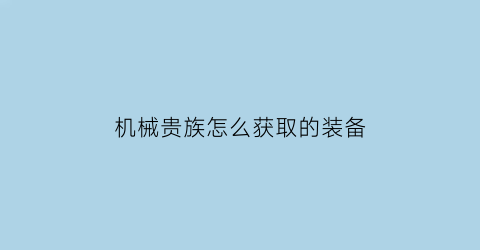 机械贵族怎么获取的装备